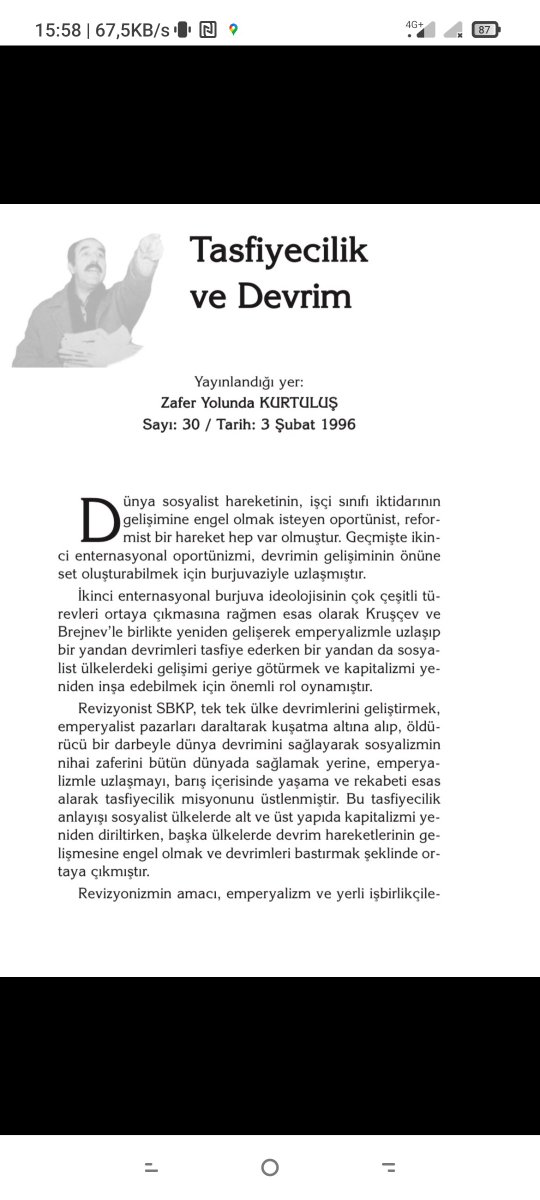 15:58 | 67,5KB/s 4G+ 87

Tasfiyecilik ve Devrim

Yayınlandığı yer:
Zafer Yolunda KURTULUŞ
Sayı: 30 / Tarih: 3 Şubat 1996

Dünya sosyalist hareketinin, işçi sınıfı iktidarının gelişimine engel olmak isteyen oportünist, reformist bir hareket hep var olmuştur. Geçmişte ikinci enternasyonal oportünizmi, devrimin gelişiminin önüne set oluşturabilmek için burjuvaziyle uzlaşmıştır.

İkinci enternasyonal burjuva ideolojisinin çok çeşitli türevleri ortaya çıkmasına rağmen esas olarak Kruşçev ve Brejnev'le birlikte yeniden gelişerek emperyalizmle uzlaşıp bir yandan devrimleri tasfiye ederken bir yandan da sosyalist ülkelerdeki gelişimi geriye götürmek ve kapitalizmi yeniden inşa edebilmek için önemli rol oynamıştır.

Revizyonist SBKP, tek tek ülke devrimlerini geliştirmek, emperyalist pazarları daraltarak kuşatma altına alıp, öldürücü bir darbeyle dünya devrimini sağlayarak sosyalizmin nihai zaferini bütün dünyada sağlamak yerine, emperyalizmle uzlaşmayı, barış içerisinde yaşama ve rekabeti esas alarak tasfiyecilik misyonunu üstlenmiştir. Bu tasfiyecilik anlayışı sosyalist ülkelerde alt ve üst yapıda kapitalizmi yeniden diriltirken, başka ülkelerde devrim hareketlerinin gelişmesine engel olmak ve devrimleri bastırmak şeklinde ortaya çıkmıştır.

Revizyonizmin amacı, emperyalizm ve yerli işbirlikçile-